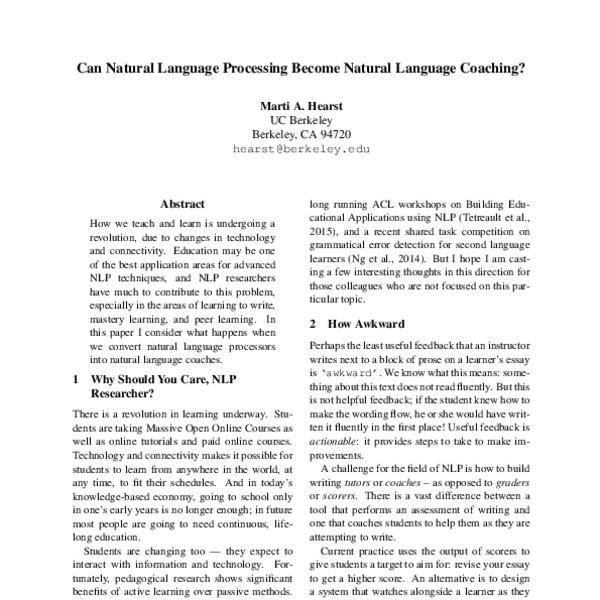 Can Natural Language Processing Become Natural Language Coaching?

Marti A. Hearst
UC Berkeley
Berkeley, CA 94720
hearst@berkeley.edu

Abstract

How we teach and learn is undergoing a revolution, due to changes in technology and connectivity. Education may be one of the best application areas for advanced NLP techniques, and NLP researchers have much to contribute to this problem, especially in the areas of learning to write, mastery learning, and peer learning. In this paper I consider what happens when we convert natural language processors into natural language coaches.

1 Why Should You Care, NLP Researcher?

There is a revolution in learning underway. Students are taking Massive Open Online Courses as well as online tutorials and paid online courses. Technology and connectivity makes it possible for students to learn from anywhere in the world, at any time, to fit their schedules. And in today's knowledge-based economy, going to school only in one's early years is no longer enough; in future most people are going to need continuous, lifelong education.

Students are changing too — they expect to interact with information and technology. Fortunately, pedagogical research shows significant benefits of active learning over passive methods.

long running ACL workshops on Building Educational Applications using NLP (Tetreault et al., 2015), and a recent shared task competition on grammatical error detection for second language learners (Ng et al., 2014). But I hope I am casting a few interesting thoughts in this direction for those colleagues who are not focused on this particular topic.

2 How Awkward

Perhaps the least useful feedback that an instructor writes next to a block of prose on a learner's essay is 'awkward'. We know what this means: something about this text does not read fluently. But this is not helpful feedback; if the student knew how to make the wording flow, he or she would have written it fluently in the first place! Useful feedback is actionable: it provides steps to take to make improvements.

A challenge for the field of NLP is how to build writing tutors or coaches – as opposed to graders or scorers. There is a vast difference between a tool that performs an assessment of writing and one that coaches students to help them as they are attempting to write.

Current practice uses the output of scorers to give students a target to aim for: revise your essay to get a higher score. An alternative is to design a system that watches alongside a learner as they